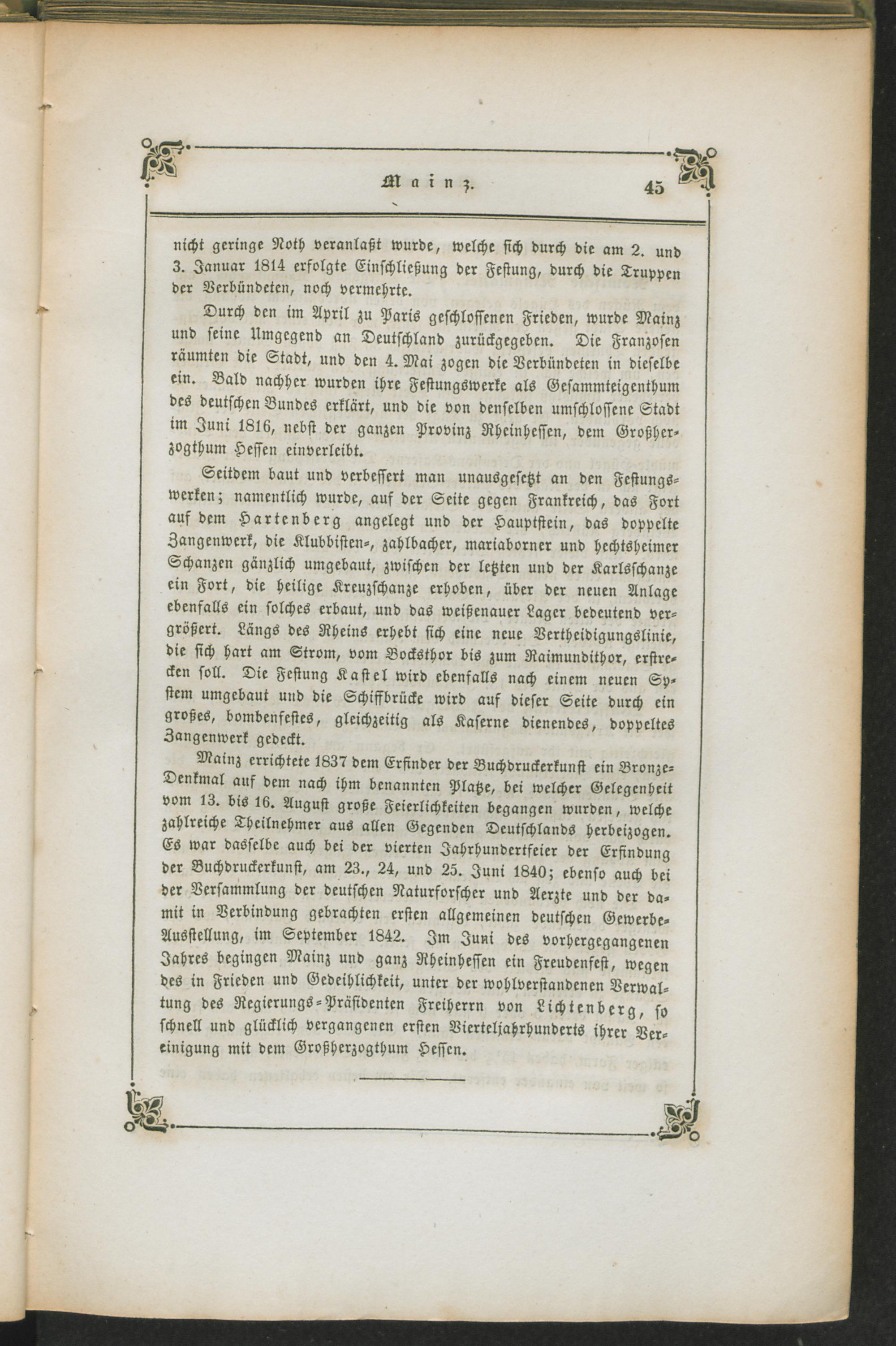 Mainz. 45

nicht geringe Noth veranlaßt wurde, welche sich durch die am 2. und 3. Januar 1814 erfolgte Einschließung der Festung, durch die Truppen der Verbündeten, noch vermehrte.

Durch den im April zu Paris geschlossenen Frieden, wurde Mainz und seine Umgegend an Deutschland zurückgegeben. Die Franzosen räumten die Stadt, und den 4. Mai zogen die Verbündeten in dieselbe ein. Bald nachher wurden ihre Festungswerke als Gesammteigenthum des deutschen Bundes erklärt, und die von denselben umschlossene Stadt im Juni 1816, nebst der ganzen Provinz Rheinhessen, dem Großherzogthum Hessen einverleibt.

Seitdem baut und verbessert man unausgesetzt an den Festungswerken; namentlich wurde, auf der Seite gegen Frankreich, das Fort auf dem Hartenberg angelegt und der Hauptstein, das doppelte Zangenwerk, die Klubbisten-, zahlbacher, mariaborner und hechtsheimer Schanzen gänzlich umgebaut, zwischen der letzten und der Karlsschanze ein Fort, die heilige Kreuzschanze erhoben, über der neuen Anlage ebenfalls ein solches erbaut, und das weißenauer Lager bedeutend vergrößert. Längs des Rheins erhebt sich eine neue Vertheidigungslinie, die sich hart am Strom, vom Bocksthor bis zum Raimundithor, erstrecken soll. Die Festung Kastel wird ebenfalls nach einem neuen System umgebaut und die Schiffbrücke wird auf dieser Seite durch ein großes, bombenfestes, gleichzeitig als Kaserne dienendes, doppeltes Zangenwerk gedeckt.

Mainz errichtete 1837 dem Erfinder der Buchdruckerkunst ein Bronze-Denkmal auf dem nach ihm benannten Platze, bei welcher Gelegenheit vom 13. bis 16. August große Feierlichkeiten begangen wurden, welche zahlreiche Theilnehmer aus allen Gegenden Deutschlands herbeizogen. Es war dasselbe auch bei der vierten Jahrhundertfeier der Erfindung der Buchdruckerkunst, am 23., 24, und 25. Juni 1840; ebenso auch bei der Versammlung der deutschen Naturforscher und Aerzte und der damit in Verbindung gebrachten ersten allgemeinen deutschen Gewerbe-Ausstellung, im September 1842. Im Juni des vorhergegangenen Jahres begingen Mainz und ganz Rheinhessen ein Freudenfest, wegen des in Frieden und Gedeihlichkeit, unter der wohlverstandenen Verwaltung des Regierungs-Präsidenten Freiherrn von Lichtenberg, so schnell und glücklich vergangenen ersten Vierteljahrhunderts ihrer Vereinigung mit dem Großherzogthum Hessen.